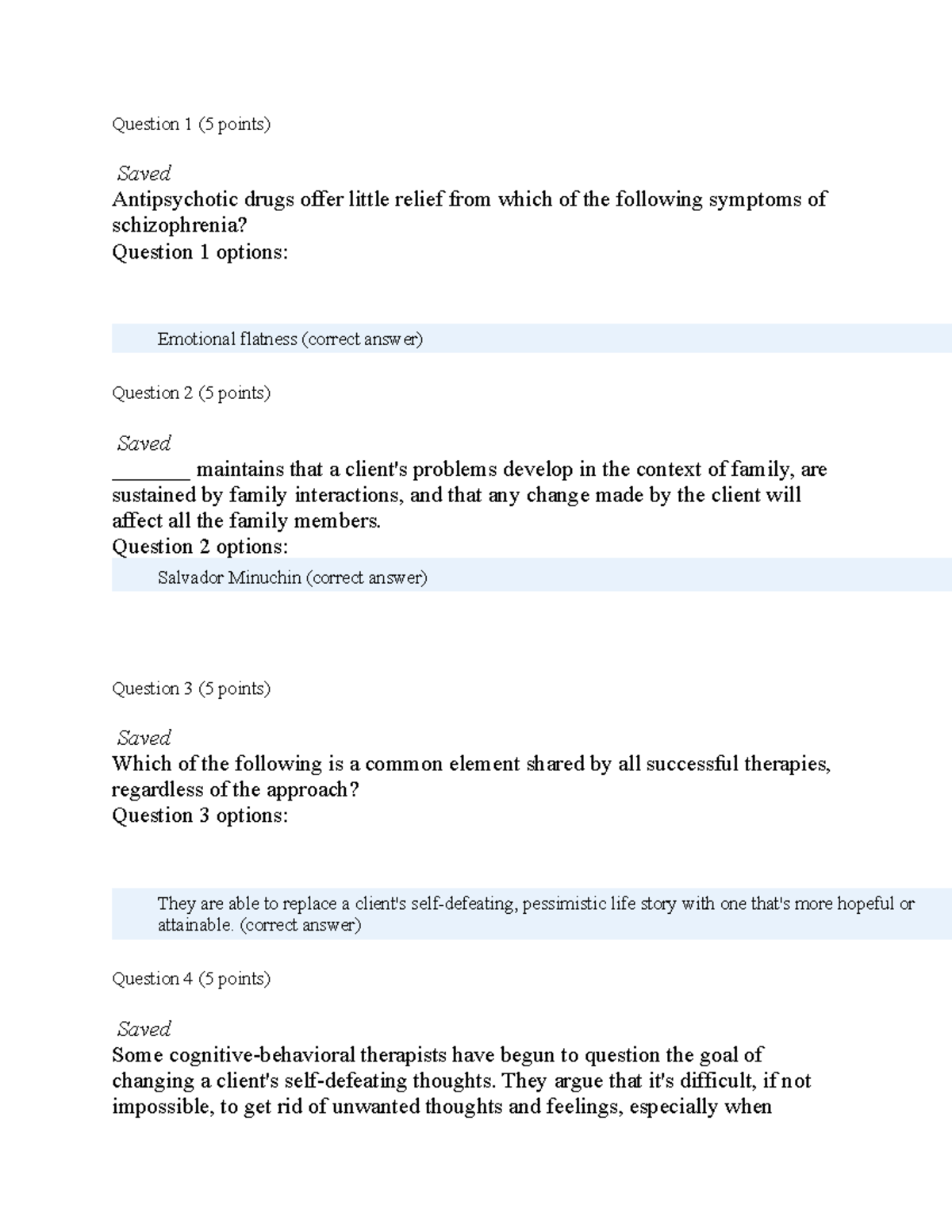 Question 1 (5 points)

Saved
Antipsychotic drugs offer little relief from which of the following symptoms of schizophrenia?
Question 1 options:

Emotional flatness (correct answer)

Question 2 (5 points)

Saved
_______ maintains that a client's problems develop in the context of family, are sustained by family interactions, and that any change made by the client will affect all the family members.
Question 2 options:

Salvador Minuchin (correct answer)

Question 3 (5 points)

Saved
Which of the following is a common element shared by all successful therapies, regardless of the approach?
Question 3 options:

They are able to replace a client's self-defeating, pessimistic life story with one that's more hopeful or attainable. (correct answer)

Question 4 (5 points)

Saved
Some cognitive-behavioral therapists have begun to question the goal of changing a client's self-defeating thoughts. They argue that it's difficult, if not impossible, to get rid of unwanted thoughts and feelings, especially when